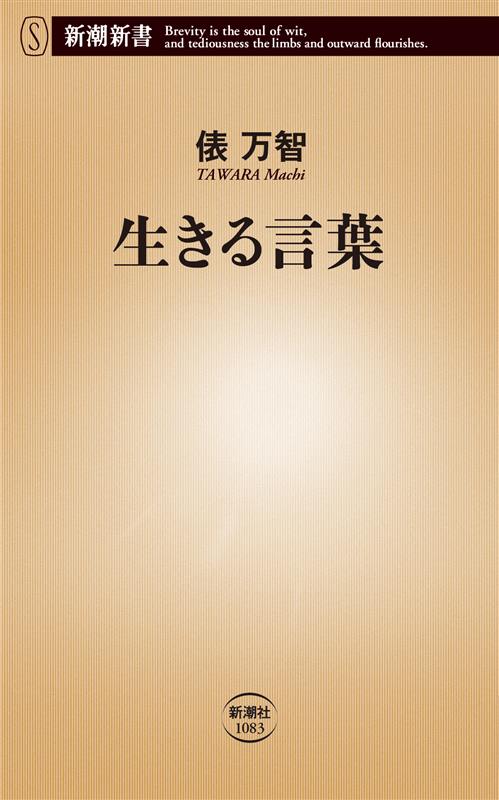 S 新潮新書 Brevity is the soul of wit, and tediousness the limbs and outward flourishes.

俵 万智
TAWARA Machi

生きる言葉

新潮社
1083